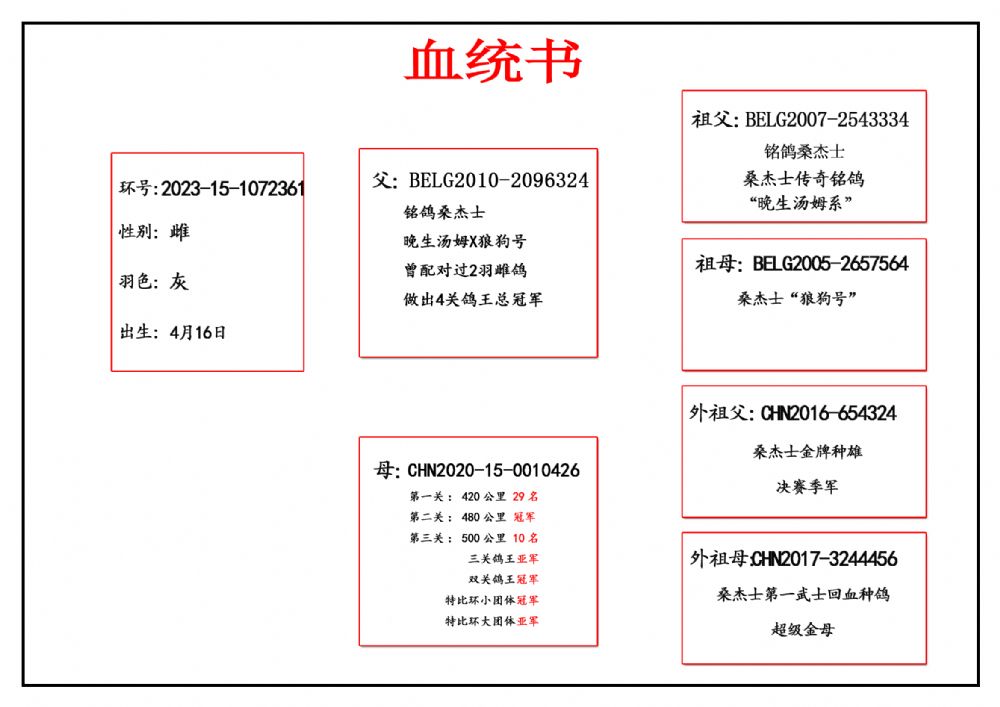 血统书

环号:2023-15-1072361
性别: 雌
羽色: 灰
出生: 4月16日

父: BELG2010-2096324
铭鸽桑杰士
晚生汤姆X狼狗号
曾配对过2羽雌鸽
做出4关鸽王总冠军

母: CHN2020-15-0010426
第一关: 420公里 29名
第二关: 480公里 冠军
第三关: 500公里 10名
三关鸽王亚军
双关鸽王冠军
特比环小团体冠军
特比环大团体亚军

祖父: BELG2007-2543334
铭鸽桑杰士
桑杰士传奇铭鸽
"晚生汤姆系"

祖母: BELG2005-2657564
桑杰士"狼狗号"

外祖父: CHN2016-654324
桑杰士金牌种雄
决赛季军

外祖母:CHN2017-3244456
桑杰士第一武士回血种鸽
超级金母